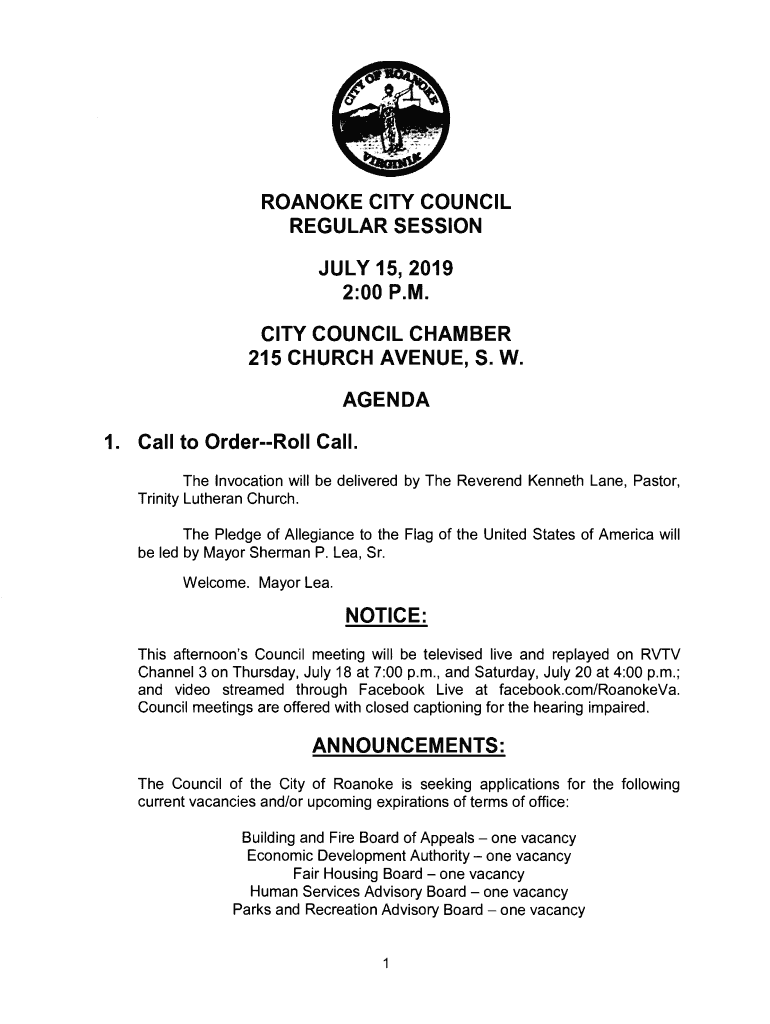 CITY OF ROANOKE
VIRGINIA

ROANOKE CITY COUNCIL
REGULAR SESSION

JULY 15, 2019
2:00 P.M.

CITY COUNCIL CHAMBER
215 CHURCH AVENUE, S. W.

AGENDA

1. Call to Order--Roll Call.

The Invocation will be delivered by The Reverend Kenneth Lane, Pastor, Trinity Lutheran Church.

The Pledge of Allegiance to the Flag of the United States of America will be led by Mayor Sherman P. Lea, Sr.

Welcome. Mayor Lea.

NOTICE:

This afternoon's Council meeting will be televised live and replayed on RVTV Channel 3 on Thursday, July 18 at 7:00 p.m., and Saturday, July 20 at 4:00 p.m.; and video streamed through Facebook Live at facebook.com/RoanokeVa. Council meetings are offered with closed captioning for the hearing impaired.

ANNOUNCEMENTS:

The Council of the City of Roanoke is seeking applications for the following current vacancies and/or upcoming expirations of terms of office:

Building and Fire Board of Appeals – one vacancy
Economic Development Authority – one vacancy
Fair Housing Board – one vacancy
Human Services Advisory Board – one vacancy
Parks and Recreation Advisory Board – one vacancy

1